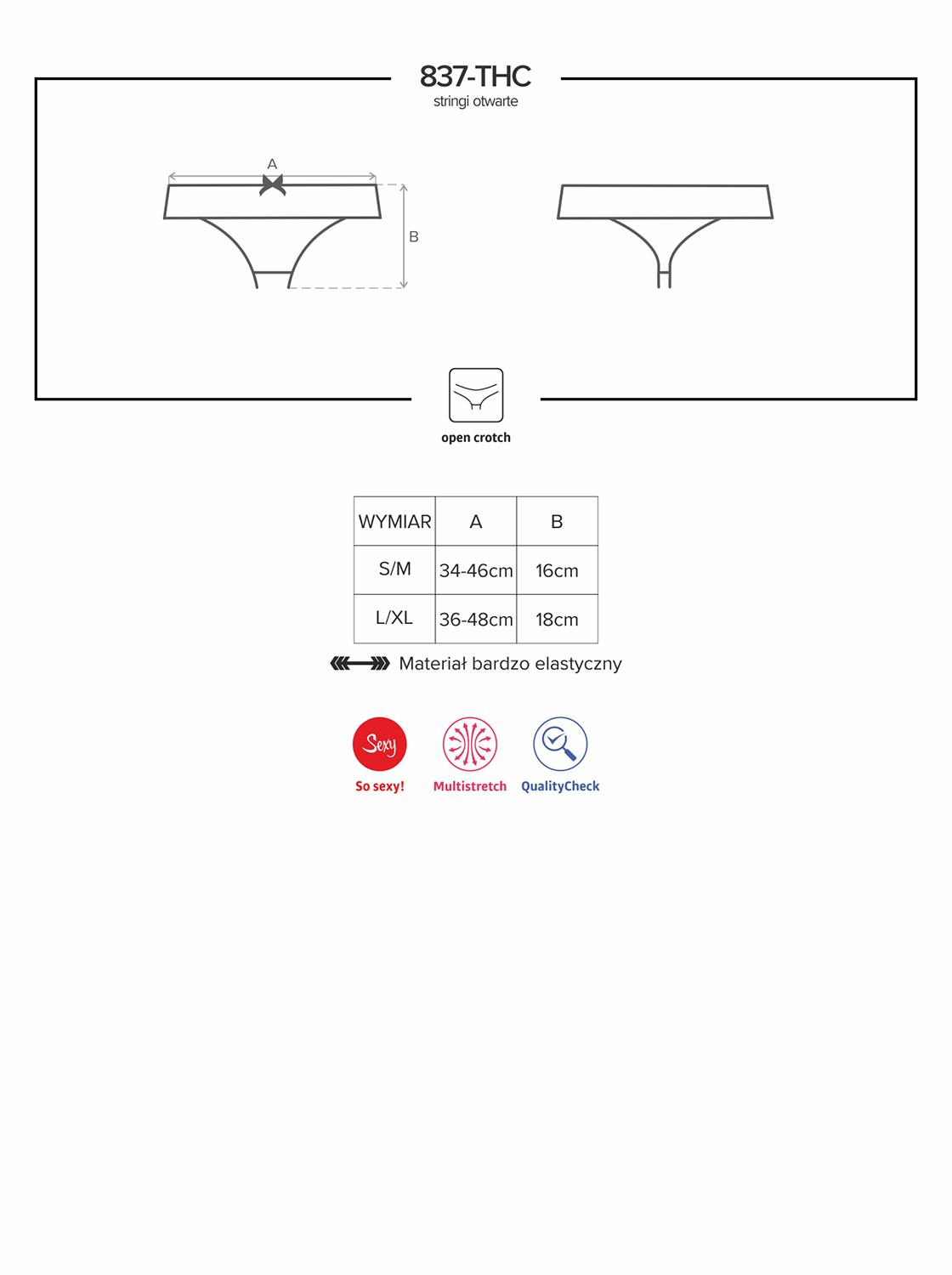 837-THC
stringi otwarte

A

B

open crotch

| WYMIAR | A | B |
|---|---|---|
| S/M | 34-46cm | 16cm |
| L/XL | 36-48cm | 18cm |

Materiał bardzo elastyczny

Sexy
So sexy!

Multistretch

QualityCheck